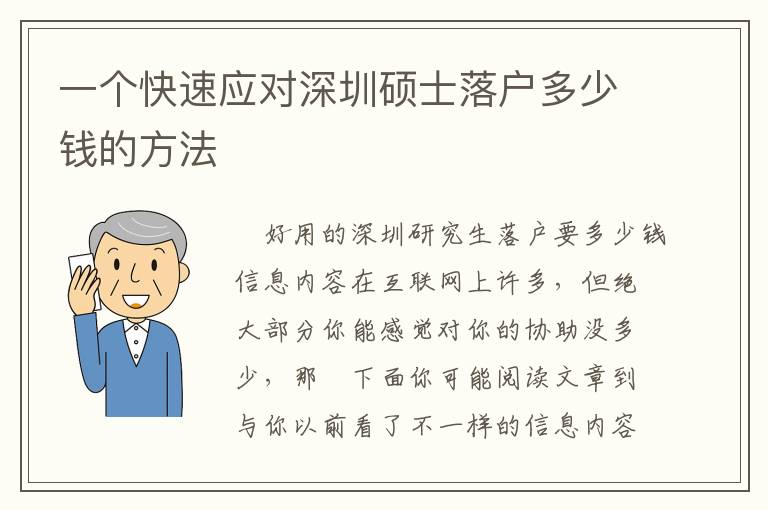 一个快速应对深圳硕士落户多少钱的方法

好用的深圳研究生落户要多少钱信息内容在互联网上许多，但绝大部分你能感觉对你的协助没多少，那 下面你可能阅读文章到与你以前看了不一样的信息内容